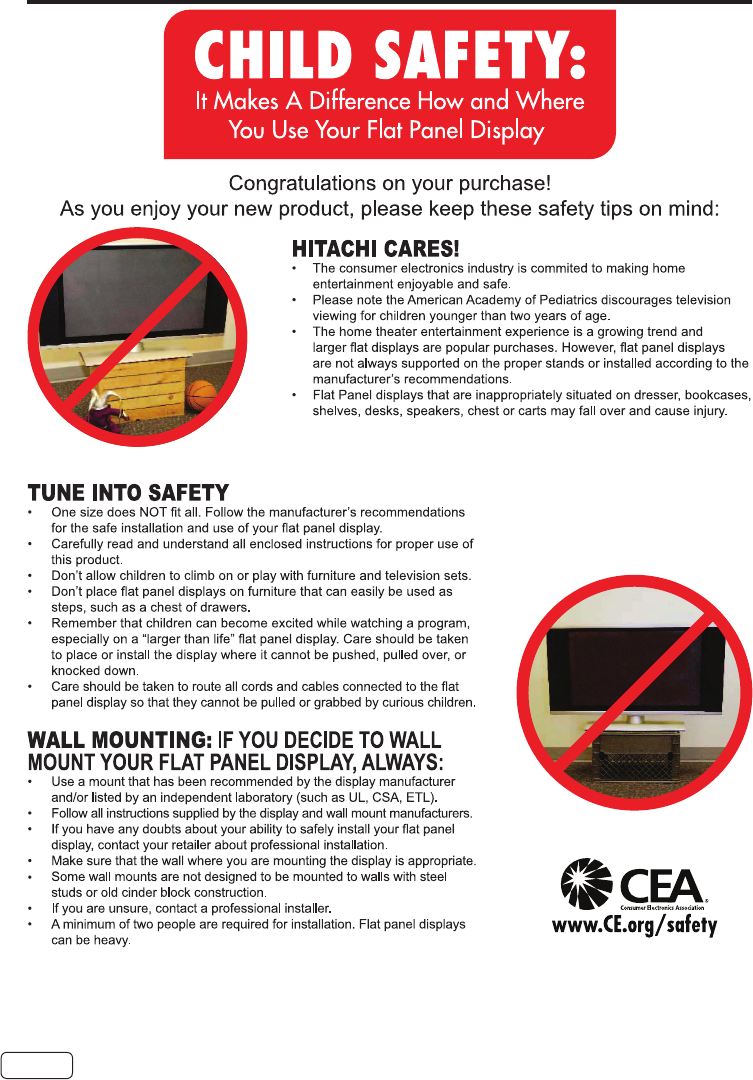 CHILD SAFETY:
It Makes A Difference How and Where You Use Your Flat Panel Display

Congratulations on your purchase!
As you enjoy your new product, please keep these safety tips on mind:

HITACHI CARES!
• The consumer electronics industry is commited to making home entertainment enjoyable and safe.
• Please note the American Academy of Pediatrics discourages television viewing for children younger than two years of age.
• The home theater entertainment experience is a growing trend and larger flat displays are popular purchases. However, flat panel displays are not always supported on the proper stands or installed according to the manufacturer's recommendations.
• Flat Panel displays that are inappropriately situated on dresser, bookcases, shelves, desks, speakers, chest or carts may fall over and cause injury.

TUNE INTO SAFETY
• One size does NOT fit all. Follow the manufacturer's recommendations for the safe installation and use of your flat panel display.
• Carefully read and understand all enclosed instructions for proper use of this product.
• Don't allow children to climb on or play with furniture and television sets.
• Don't place flat panel displays on furniture that can easily be used as steps, such as a chest of drawers.
• Remember that children can become excited while watching a program, especially on a "larger than life" flat panel display. Care should be taken to place or install the display where it cannot be pushed, pulled over, or knocked down.
• Care should be taken to route all cords and cables connected to the flat panel display so that they cannot be pulled or grabbed by curious children.

WALL MOUNTING: IF YOU DECIDE TO WALL MOUNT YOUR FLAT PANEL DISPLAY, ALWAYS:
• Use a mount that has been recommended by the display manufacturer and/or listed by an independent laboratory (such as UL, CSA, ETL).
• Follow all instructions supplied by the display and wall mount manufacturers.
• If you have any doubts about your ability to safely install your flat panel display, contact your retailer about professional installation.
• Make sure that the wall where you are mounting the display is appropriate.
• Some wall mounts are not designed to be mounted to walls with steel studs or old cinder block construction.
• If you are unsure, contact a professional installer.
• A minimum of two people are required for installation. Flat panel displays can be heavy.

CEA
Consumer Electronics Association
www.CE.org/safety